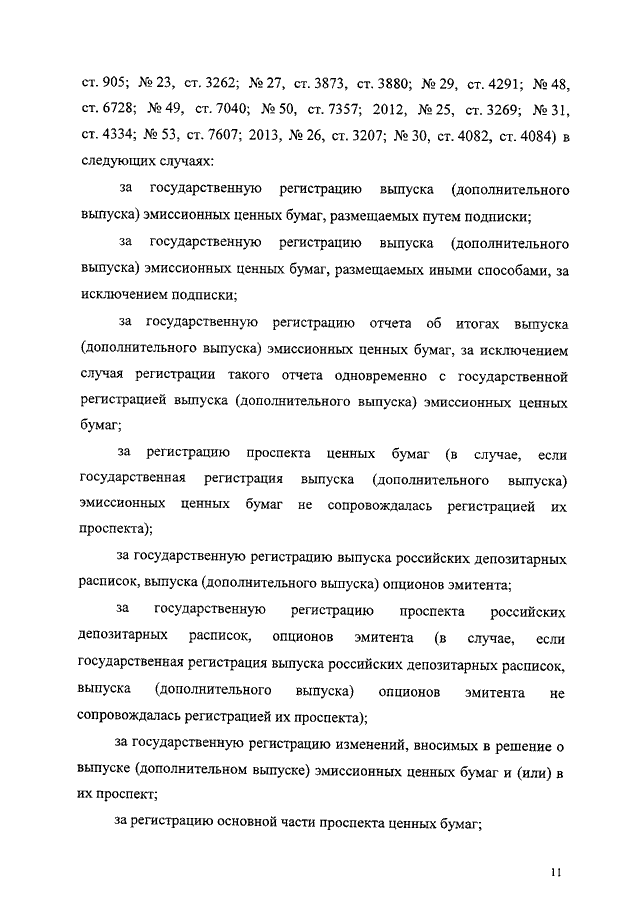 ст. 905; № 23, ст. 3262; № 27, ст. 3873, ст. 3880; № 29, ст. 4291; № 48, ст. 6728; № 49, ст. 7040; № 50, ст. 7357; 2012, № 25, ст. 3269; № 31, ст. 4334; № 53, ст. 7607; 2013, № 26, ст. 3207; № 30, ст. 4082, ст. 4084) в следующих случаях:

за государственную регистрацию выпуска (дополнительного выпуска) эмиссионных ценных бумаг, размещаемых путем подписки;

за государственную регистрацию выпуска (дополнительного выпуска) эмиссионных ценных бумаг, размещаемых иными способами, за исключением подписки;

за государственную регистрацию отчета об итогах выпуска (дополнительного выпуска) эмиссионных ценных бумаг, за исключением случая регистрации такого отчета одновременно с государственной регистрацией выпуска (дополнительного выпуска) эмиссионных ценных бумаг;

за регистрацию проспекта ценных бумаг (в случае, если государственная регистрация выпуска (дополнительного выпуска) эмиссионных ценных бумаг не сопровождалась регистрацией их проспекта);

за государственную регистрацию выпуска российских депозитарных расписок, выпуска (дополнительного выпуска) опционов эмитента;

за государственную регистрацию проспекта российских депозитарных расписок, опционов эмитента (в случае, если государственная регистрация выпуска российских депозитарных расписок, выпуска (дополнительного выпуска) опционов эмитента не сопровождалась регистрацией их проспекта);

за государственную регистрацию изменений, вносимых в решение о выпуске (дополнительном выпуске) эмиссионных ценных бумаг и (или) в их проспект;

за регистрацию основной части проспекта ценных бумаг;

11